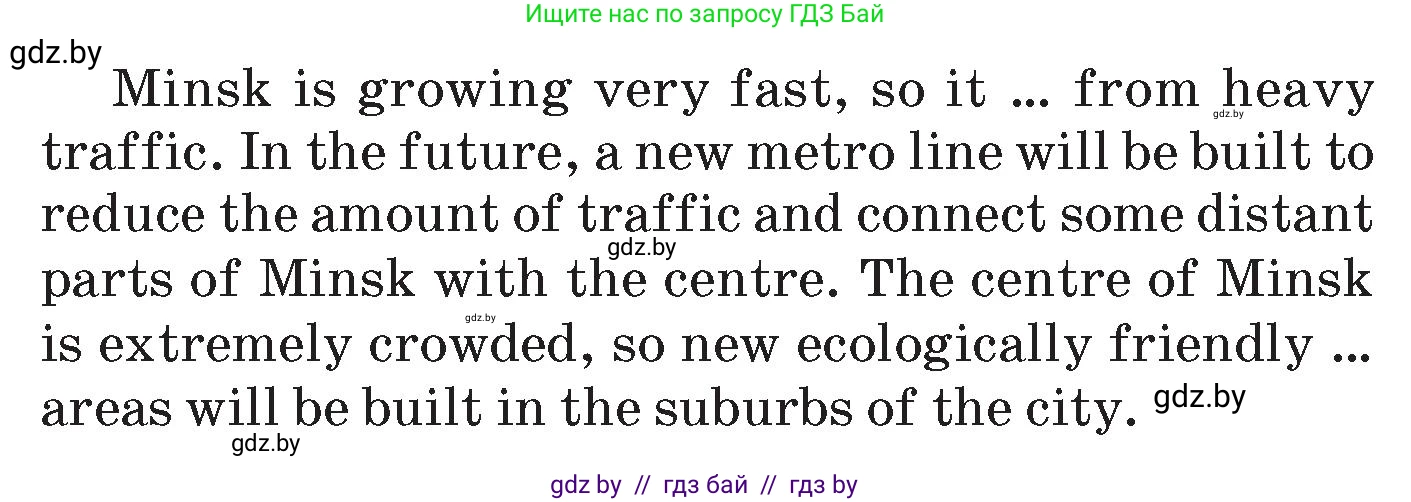 Ищите нас по запросу ГДЗ Бай

gdz.by

Minsk is growing very fast, so it ... from heavy traffic. In the future, a new metro line will be built to reduce the amount of traffic and connect some distant parts of Minsk with the centre. The centre of Minsk is extremely crowded, so new ecologically friendly ... areas will be built in the suburbs of the city.

gdz.by gdz.by gdz.by gdz.by gdz.by

gdz by // гдз бай // гдз by